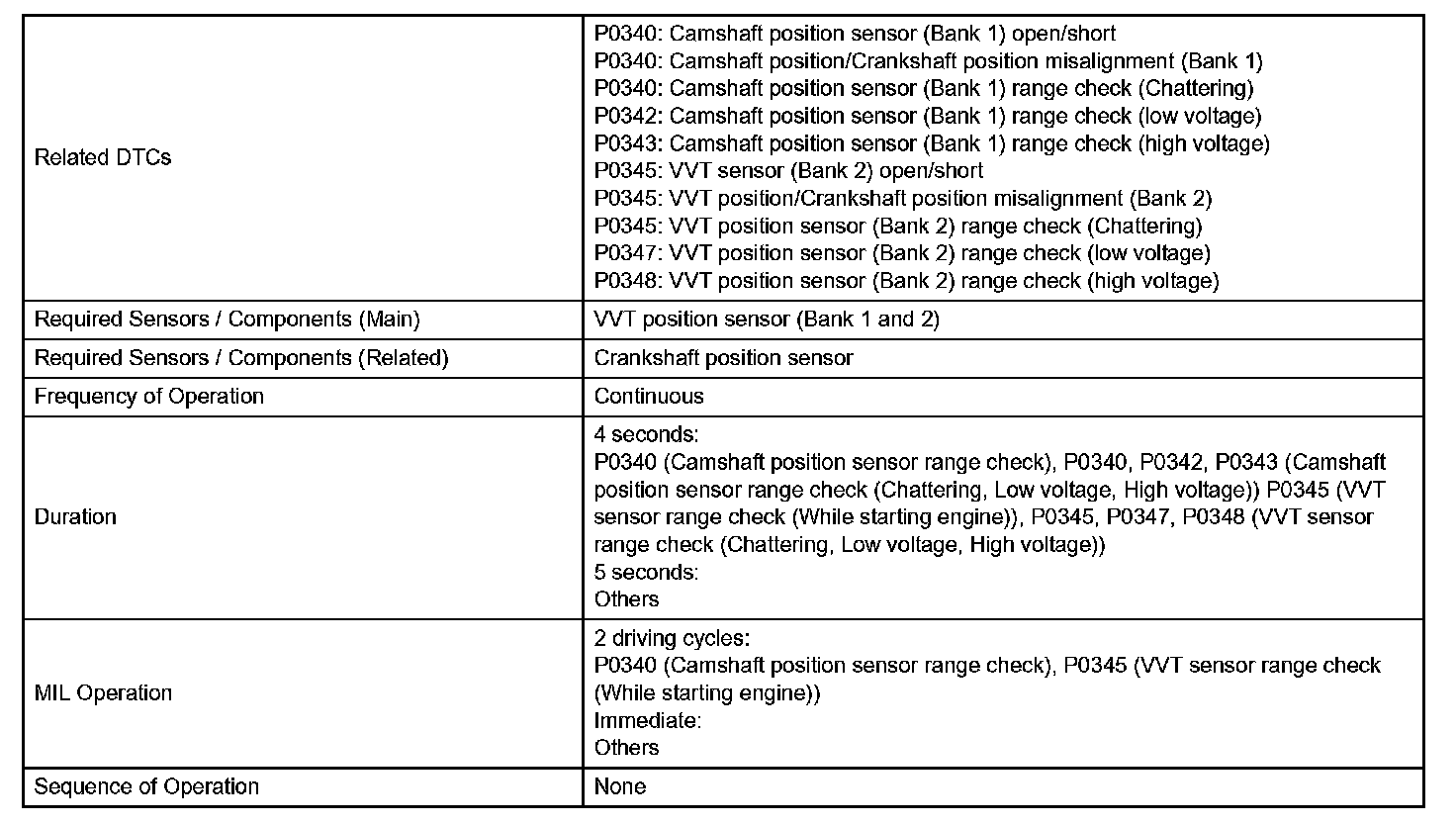 | | |
|---|---|
| Related DTCs | P0340: Camshaft position sensor (Bank 1) open/short<br>P0340: Camshaft position/Crankshaft position misalignment (Bank 1)<br>P0340: Camshaft position sensor (Bank 1) range check (Chattering)<br>P0342: Camshaft position sensor (Bank 1) range check (low voltage)<br>P0343: Camshaft position sensor (Bank 1) range check (high voltage)<br>P0345: VVT sensor (Bank 2) open/short<br>P0345: VVT position/Crankshaft position misalignment (Bank 2)<br>P0345: VVT position sensor (Bank 2) range check (Chattering)<br>P0347: VVT position sensor (Bank 2) range check (low voltage)<br>P0348: VVT position sensor (Bank 2) range check (high voltage) |
| Required Sensors / Components (Main) | VVT position sensor (Bank 1 and 2) |
| Required Sensors / Components (Related) | Crankshaft position sensor |
| Frequency of Operation | Continuous |
| Duration | 4 seconds:<br>P0340 (Camshaft position sensor range check), P0340, P0342, P0343 (Camshaft position sensor range check (Chattering, Low voltage, High voltage)) P0345 (VVT sensor range check (While starting engine)), P0345, P0347, P0348 (VVT sensor range check (Chattering, Low voltage, High voltage))<br>5 seconds:<br>Others |
| MIL Operation | 2 driving cycles:<br>P0340 (Camshaft position sensor range check), P0345 (VVT sensor range check (While starting engine))<br>Immediate:<br>Others |
| Sequence of Operation | None |